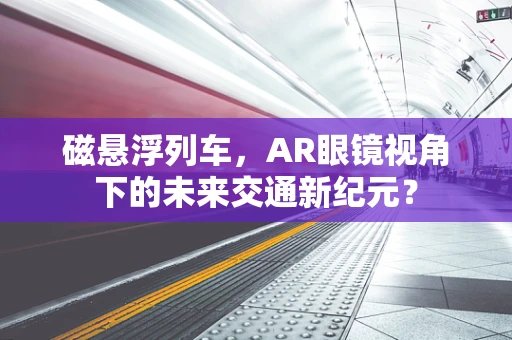 磁悬浮列车，AR眼镜视角下的未来交通新纪元？